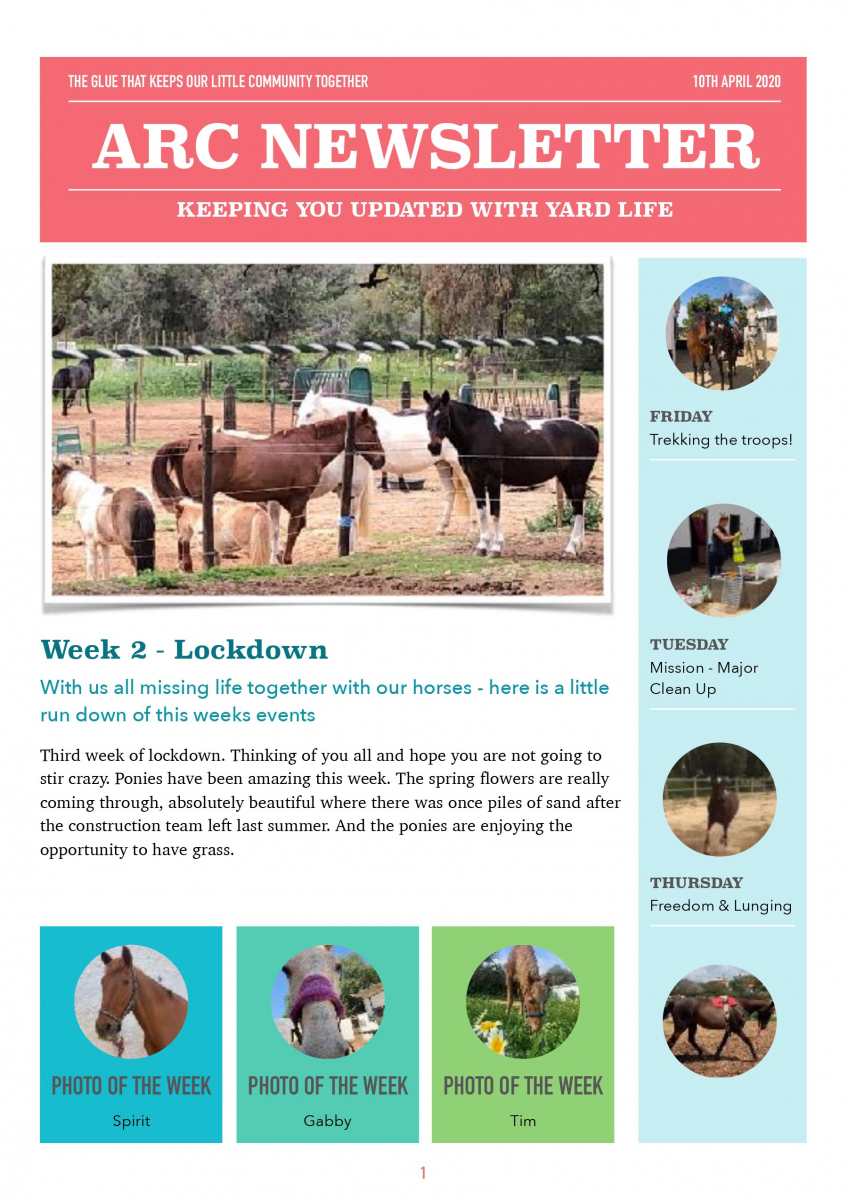 THE GLUE THAT KEEPS OUR LITTLE COMMUNITY TOGETHER

10TH APRIL 2020

ARC NEWSLETTER

KEEPING YOU UPDATED WITH YARD LIFE

Week 2 - Lockdown

With us all missing life together with our horses - here is a little run down of this weeks events

Third week of lockdown. Thinking of you all and hope you are not going to stir crazy. Ponies have been amazing this week. The spring flowers are really coming through, absolutely beautiful where there was once piles of sand after the construction team left last summer. And the ponies are enjoying the opportunity to have grass.

PHOTO OF THE WEEK
Spirit

PHOTO OF THE WEEK
Gabby

PHOTO OF THE WEEK
Tim

FRIDAY
Trekking the troops!

TUESDAY
Mission - Major Clean Up

THURSDAY
Freedom & Lunging

1